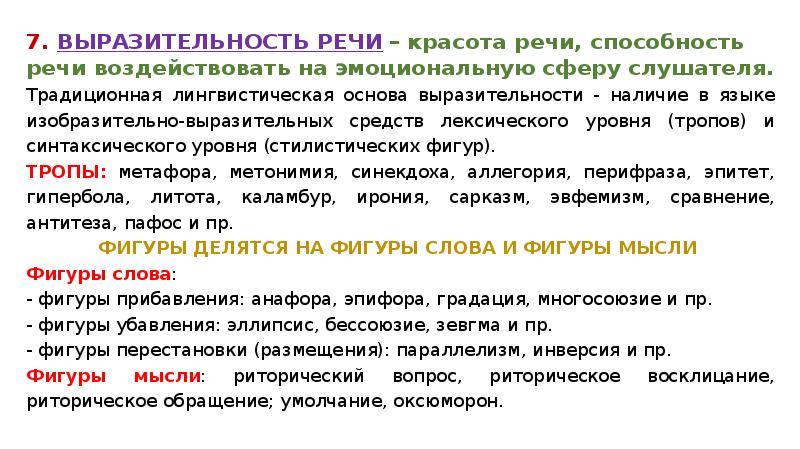 7. ВЫРАЗИТЕЛЬНОСТЬ РЕЧИ – красота речи, способность речи воздействовать на эмоциональную сферу слушателя.

Традиционная лингвистическая основа выразительности - наличие в языке изобразительно-выразительных средств лексического уровня (тропов) и синтаксического уровня (стилистических фигур).

ТРОПЫ: метафора, метонимия, синекдоха, аллегория, перифраза, эпитет, гипербола, литота, каламбур, ирония, сарказм, эвфемизм, сравнение, антитеза, пафос и пр.

ФИГУРЫ ДЕЛЯТСЯ НА ФИГУРЫ СЛОВА И ФИГУРЫ МЫСЛИ

Фигуры слова:
- фигуры прибавления: анафора, эпифора, градация, многосоюзие и пр.
- фигуры убавления: эллипсис, бессоюзие, зевгма и пр.
- фигуры перестановки (размещения): параллелизм, инверсия и пр.

Фигуры мысли: риторический вопрос, риторическое восклицание, риторическое обращение; умолчание, оксюморон.